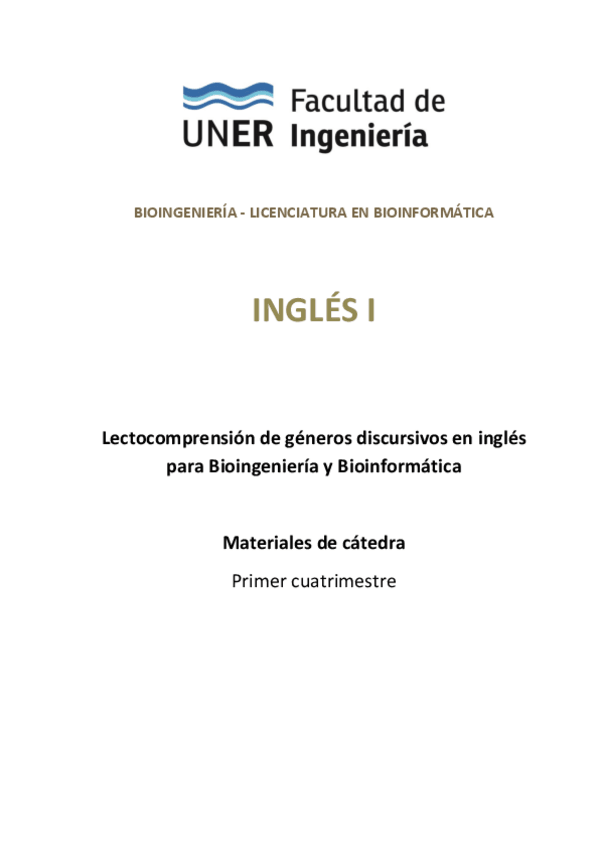 UNER Facultad de Ingeniería

BIOINGENIERÍA - LICENCIATURA EN BIOINFORMÁTICA

INGLÉS I

Lectocomprensión de géneros discursivos en inglés para Bioingeniería y Bioinformática

Materiales de cátedra

Primer cuatrimestre